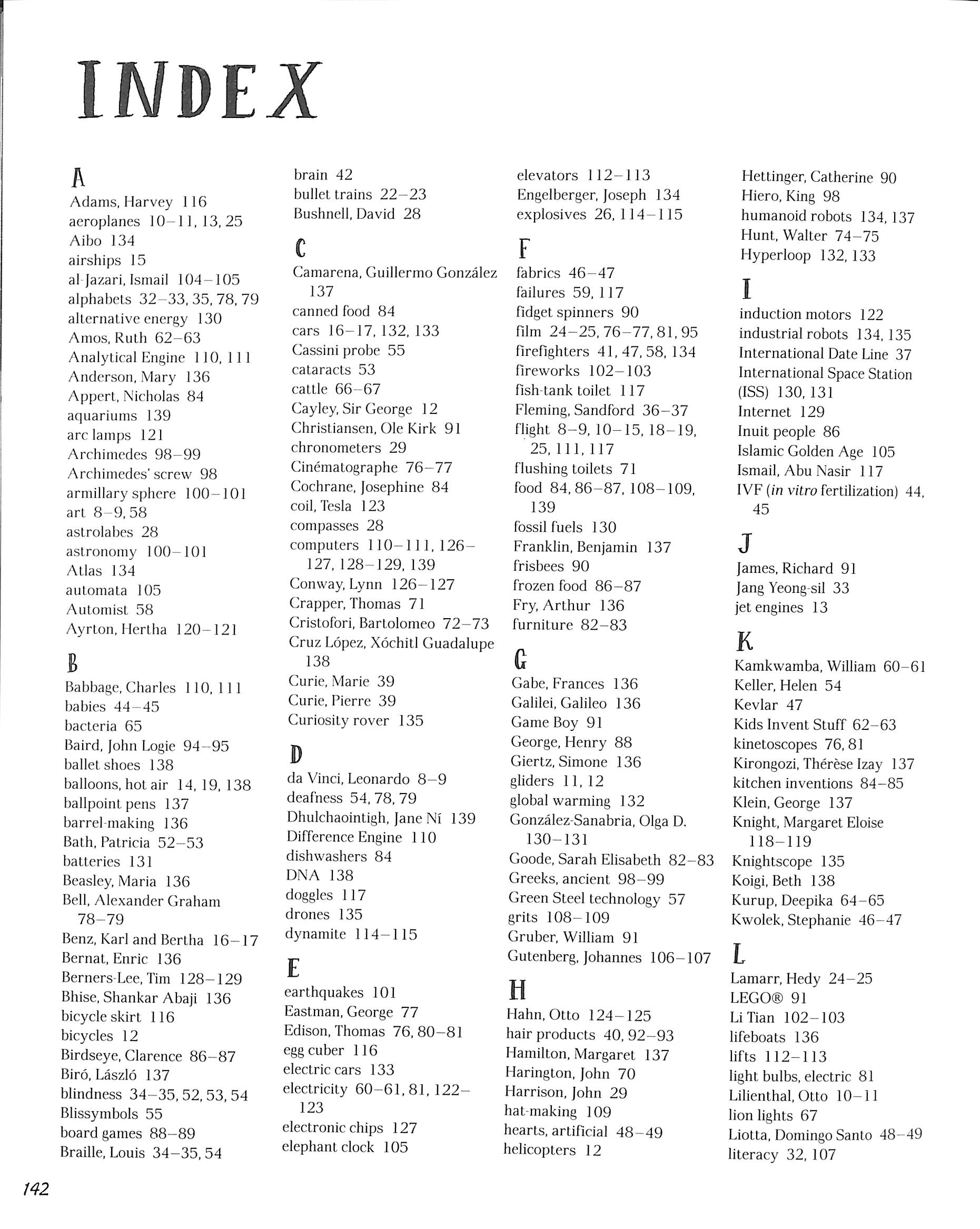 INDEX

A
Adams, Harvey 116
aeroplanes 10–11, 13, 25
Aibo 134
airships 15
al-Jazari, Ismail 104–105
alphabets 32–33, 35, 78, 79
alternative energy 130
Amos, Ruth 62–63
Analytical Engine 110, 111
Anderson, Mary 136
Appert, Nicholas 84
aquariums 139
arc lamps 121
Archimedes 98–99
Archimedes' screw 98
armillary sphere 100–101
art 8–9, 58
astrolabes 28
astronomy 100–101
Atlas 134
automata 105
Automist 58
Ayrton, Hertha 120–121

B
Babbage, Charles 110, 111
babies 44–45
bacteria 65
Baird, John Logie 94–95
ballet shoes 138
balloons, hot air 14, 19, 138
ballpoint pens 137
barrel-making 136
Bath, Patricia 52–53
batteries 131
Beasley, Maria 136
Bell, Alexander Graham 78–79
Benz, Karl and Bertha 16–17
Bernat, Enric 136
Berners-Lee, Tim 128–129
Bhise, Shankar Abaji 136
bicycle skirt 116
bicycles 12
Birdseye, Clarence 86–87
Biró, László 137
blindness 34–35, 52, 53, 54
Blissymbols 55
board games 88–89
Braille, Louis 34–35, 54

brain 42
bullet trains 22–23
Bushnell, David 28

C
Camarena, Guillermo González 137
canned food 84
cars 16–17, 132, 133
Cassini probe 55
cataracts 53
cattle 66–67
Cayley, Sir George 12
Christiansen, Ole Kirk 91
chronometers 29
Cinématographe 76–77
Cochrane, Josephine 84
coil, Tesla 123
compasses 28
computers 110–111, 126–127, 128–129, 139
Conway, Lynn 126–127
Crapper, Thomas 71
Cristofori, Bartolomeo 72–73
Cruz López, Xóchitl Guadalupe 138
Curie, Marie 39
Curie, Pierre 39
Curiosity rover 135

D
da Vinci, Leonardo 8–9
deafness 54, 78, 79
Dhulchaointigh, Jane Ní 139
Difference Engine 110
dishwashers 84
DNA 138
doggles 117
drones 135
dynamite 114–115

E
earthquakes 101
Eastman, George 77
Edison, Thomas 76, 80–81
egg cuber 116
electric cars 133
electricity 60–61, 81, 122–123
electronic chips 127
elephant clock 105

elevators 112–113
Engelberger, Joseph 134
explosives 26, 114–115

F
fabrics 46–47
failures 59, 117
fidget spinners 90
film 24–25, 76–77, 81, 95
firefighters 41, 47, 58, 134
fireworks 102–103
fish-tank toilet 117
Fleming, Sandford 36–37
flight 8–9, 10–15, 18–19, 25, 111, 117
flushing toilets 71
food 84, 86–87, 108–109, 139
fossil fuels 130
Franklin, Benjamin 137
frisbees 90
frozen food 86–87
Fry, Arthur 136
furniture 82–83

G
Gabe, Frances 136
Galilei, Galileo 136
Game Boy 91
George, Henry 88
Giertz, Simone 136
gliders 11, 12
global warming 132
González-Sanabria, Olga D. 130–131
Goode, Sarah Elisabeth 82–83
Greeks, ancient 98–99
Green Steel technology 57
grits 108–109
Gruber, William 91
Gutenberg, Johannes 106–107

H
Hahn, Otto 124–125
hair products 40, 92–93
Hamilton, Margaret 137
Harington, John 70
Harrison, John 29
hat-making 109
hearts, artificial 48–49
helicopters 12

Hettinger, Catherine 90
Hiero, King 98
humanoid robots 134, 137
Hunt, Walter 74–75
Hyperloop 132, 133

I
induction motors 122
industrial robots 134, 135
International Date Line 37
International Space Station (ISS) 130, 131
Internet 129
Inuit people 86
Islamic Golden Age 105
Ismail, Abu Nasir 117
IVF (in vitro fertilization) 44, 45

J
James, Richard 91
Jang Yeong-sil 33
jet engines 13

K
Kamkwamba, William 60–61
Keller, Helen 54
Kevlar 47
Kids Invent Stuff 62–63
kinetoscopes 76, 81
Kirongozi, Thérèse Izay 137
kitchen inventions 84–85
Klein, George 137
Knight, Margaret Eloise 118–119
Knightscope 135
Koigi, Beth 138
Kurup, Deepika 64–65
Kwolek, Stephanie 46–47

L
Lamarr, Hedy 24–25
LEGO® 91
Li Tian 102–103
lifeboats 136
lifts 112–113
light bulbs, electric 81
Lilienthal, Otto 10–11
lion lights 67
Liotta, Domingo Santo 48–49
literacy 32, 107

142